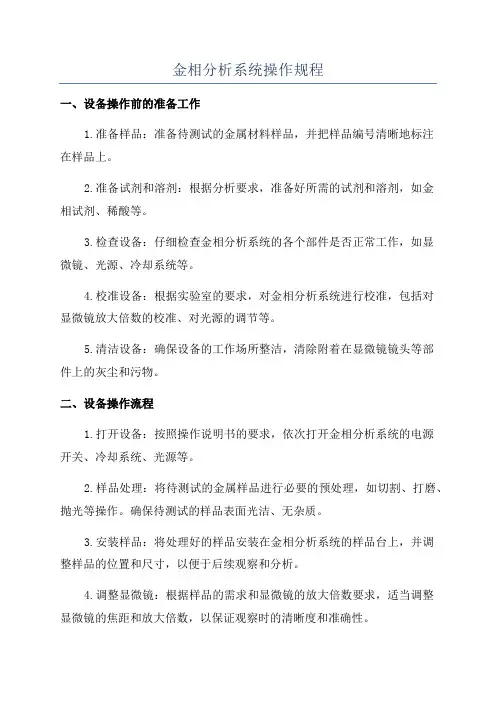 金相分析系统操作规程

一、设备操作前的准备工作

1.准备样品：准备待测试的金属材料样品，并把样品编号清晰地标注在样品上。

2.准备试剂和溶剂：根据分析要求，准备好所需的试剂和溶剂，如金相试剂、稀酸等。

3.检查设备：仔细检查金相分析系统的各个部件是否正常工作，如显微镜、光源、冷却系统等。

4.校准设备：根据实验室的要求，对金相分析系统进行校准，包括对显微镜放大倍数的校准、对光源的调节等。

5.清洁设备：确保设备的工作场所整洁，清除附着在显微镜镜头等部件上的灰尘和污物。

二、设备操作流程

1.打开设备：按照操作说明书的要求，依次打开金相分析系统的电源开关、冷却系统、光源等。

2.样品处理：将待测试的金属样品进行必要的预处理，如切割、打磨、抛光等操作。确保待测试的样品表面光洁、无杂质。

3.安装样品：将处理好的样品安装在金相分析系统的样品台上，并调整样品的位置和尺寸，以便于后续观察和分析。

4.调整显微镜：根据样品的需求和显微镜的放大倍数要求，适当调整显微镜的焦距和放大倍数，以保证观察时的清晰度和准确性。